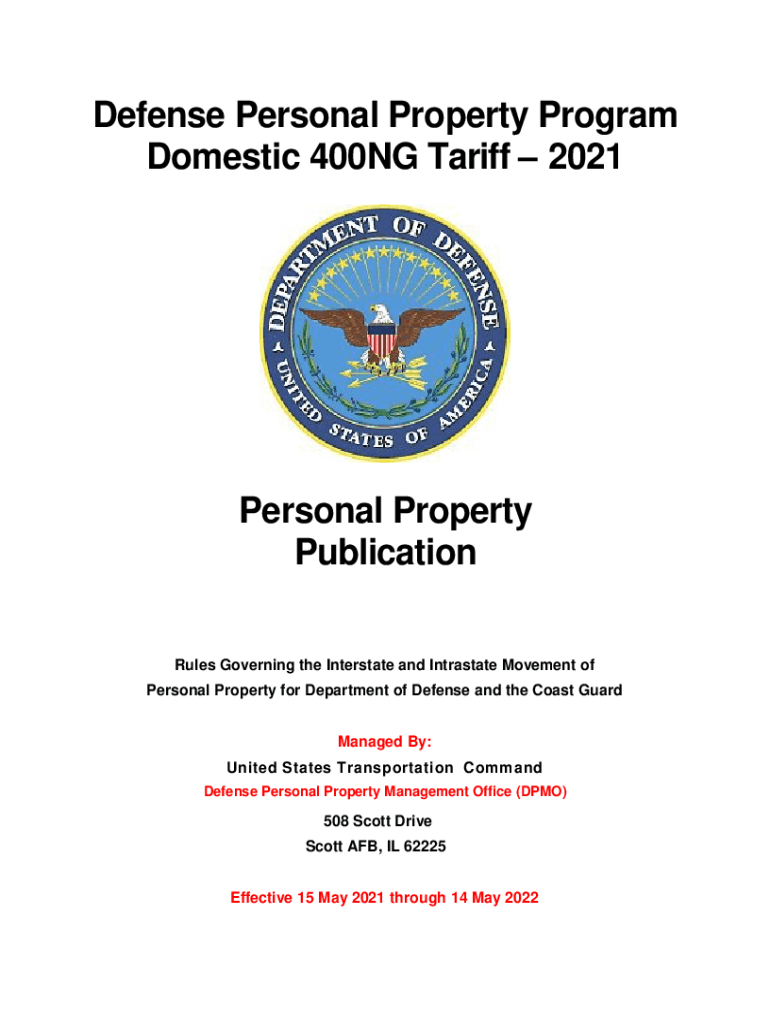 Defense Personal Property Program Domestic 400NG Tariff – 2021

DEPARTMENT OF DEFENSE
UNITED STATES OF AMERICA

Personal Property Publication

Rules Governing the Interstate and Intrastate Movement of Personal Property for Department of Defense and the Coast Guard

Managed By:
United States Transportation Command
Defense Personal Property Management Office (DPMO)
508 Scott Drive
Scott AFB, IL 62225

Effective 15 May 2021 through 14 May 2022